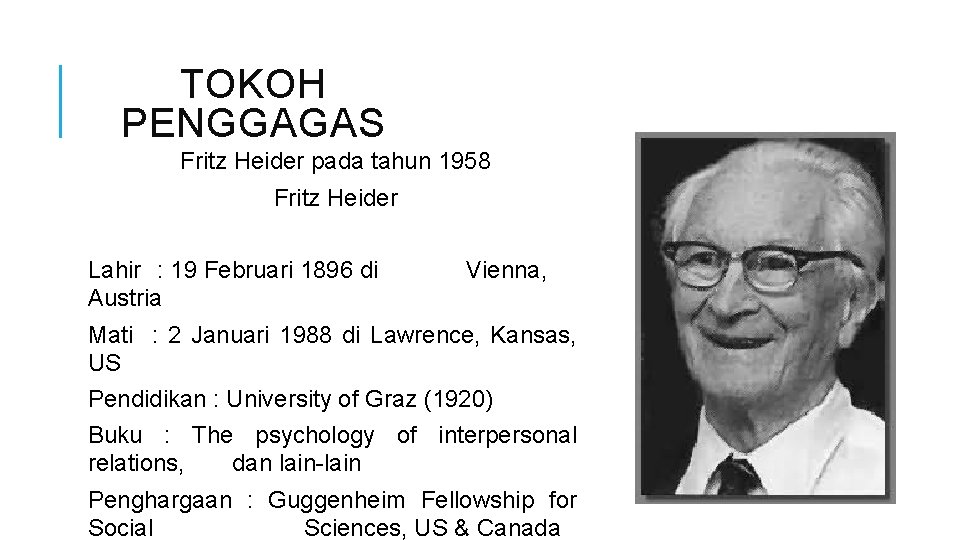 TOKOH PENGGAGAS

Fritz Heider pada tahun 1958

Fritz Heider

Lahir : 19 Februari 1896 di Vienna, Austria

Mati : 2 Januari 1988 di Lawrence, Kansas, US

Pendidikan : University of Graz (1920)

Buku : The psychology of interpersonal relations, dan lain-lain

Penghargaan : Guggenheim Fellowship for Social Sciences, US & Canada